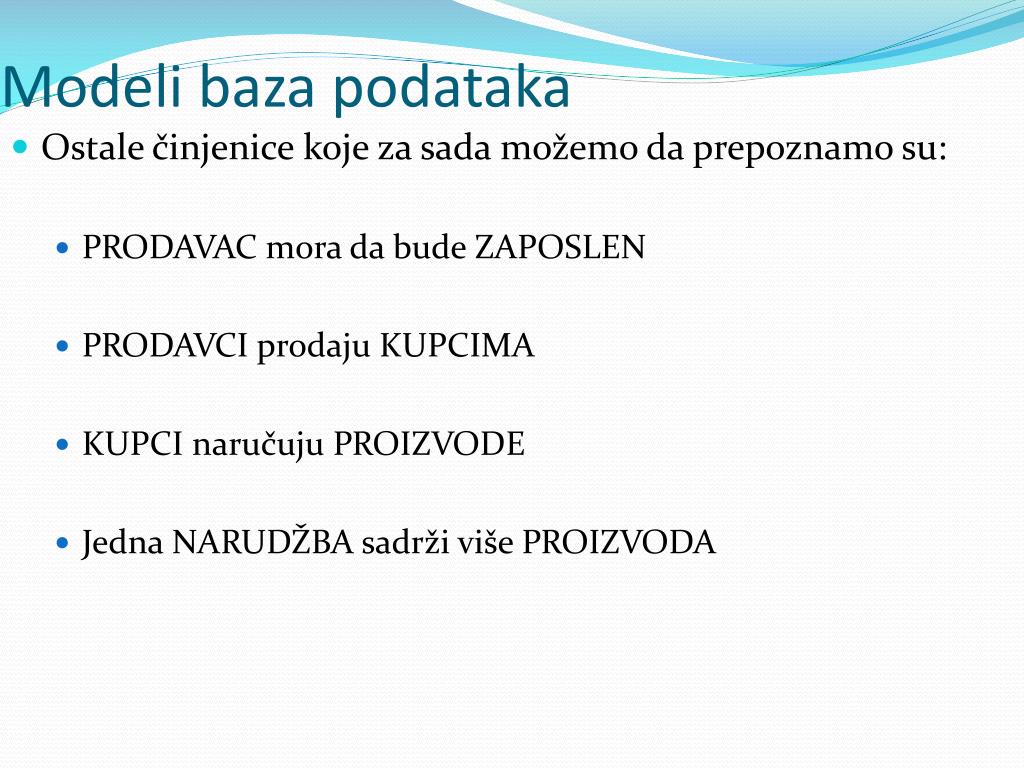 Modeli baza podataka

Ostale činjenice koje za sada možemo da prepoznamo su:

PRODAVAC mora da bude ZAPOSLEN

PRODAVCI prodaju KUPCIMA

KUPCI naručuju PROIZVODE

Jedna NARUDŽBA sadrži više PROIZVODA